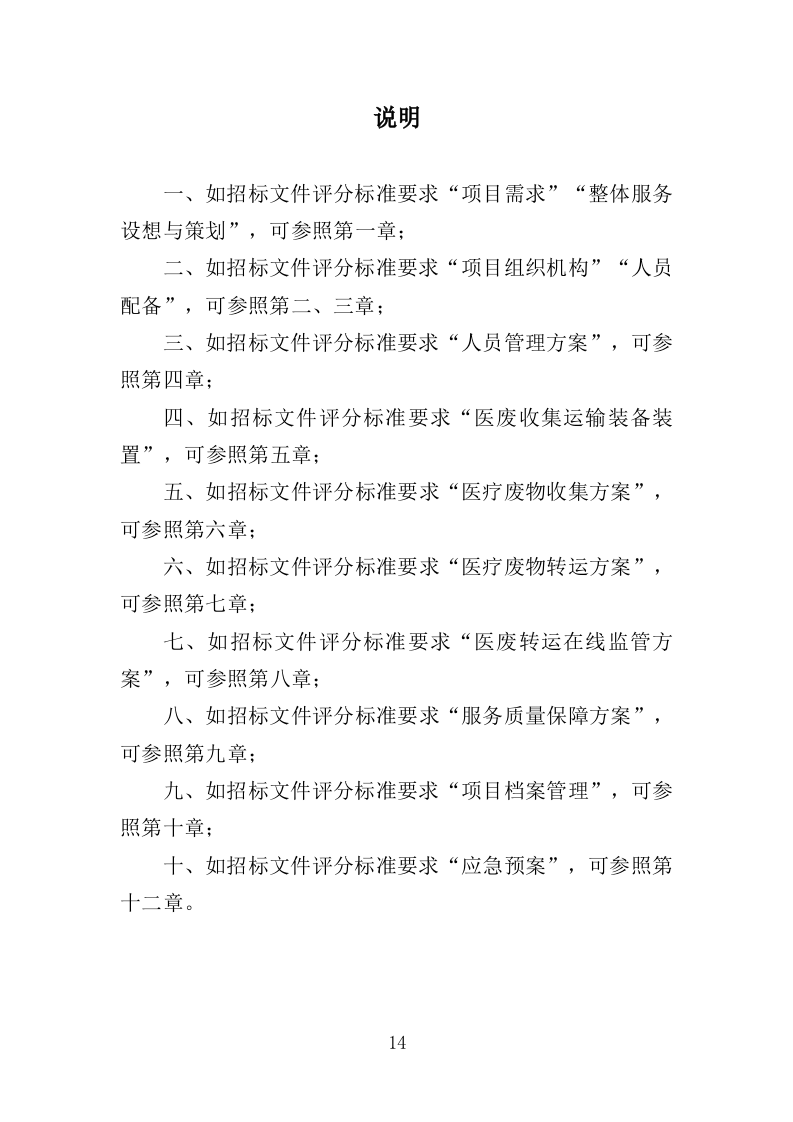 说明

一、如招标文件评分标准要求“项目需求”“整体服务设想与策划”，可参照第一章；

二、如招标文件评分标准要求“项目组织机构”“人员配备”，可参照第二、三章；

三、如招标文件评分标准要求“人员管理方案”，可参照第四章；

四、如招标文件评分标准要求“医废收集运输装备装置”，可参照第五章；

五、如招标文件评分标准要求“医疗废物收集方案”，可参照第六章；

六、如招标文件评分标准要求“医疗废物转运方案”，可参照第七章；

七、如招标文件评分标准要求“医废转运在线监管方案”，可参照第八章；

八、如招标文件评分标准要求“服务质量保障方案”，可参照第九章；

九、如招标文件评分标准要求“项目档案管理”，可参照第十章；

十、如招标文件评分标准要求“应急预案”，可参照第十二章。

14